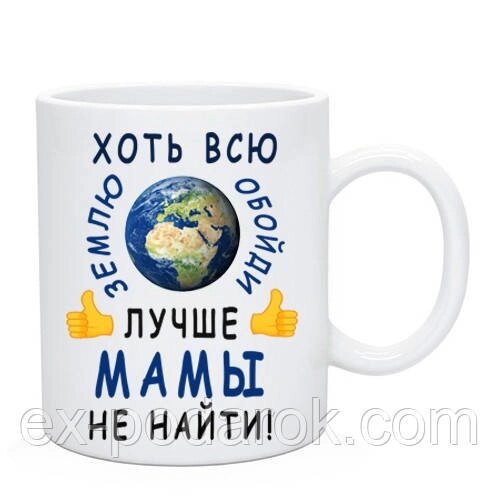 ХОТЬ ВСЮ
ЗЕМЛЮ ОБОЙДИ
ЛУЧШЕ
МАМЫ
НЕ НАЙТИ!

expodarok.com